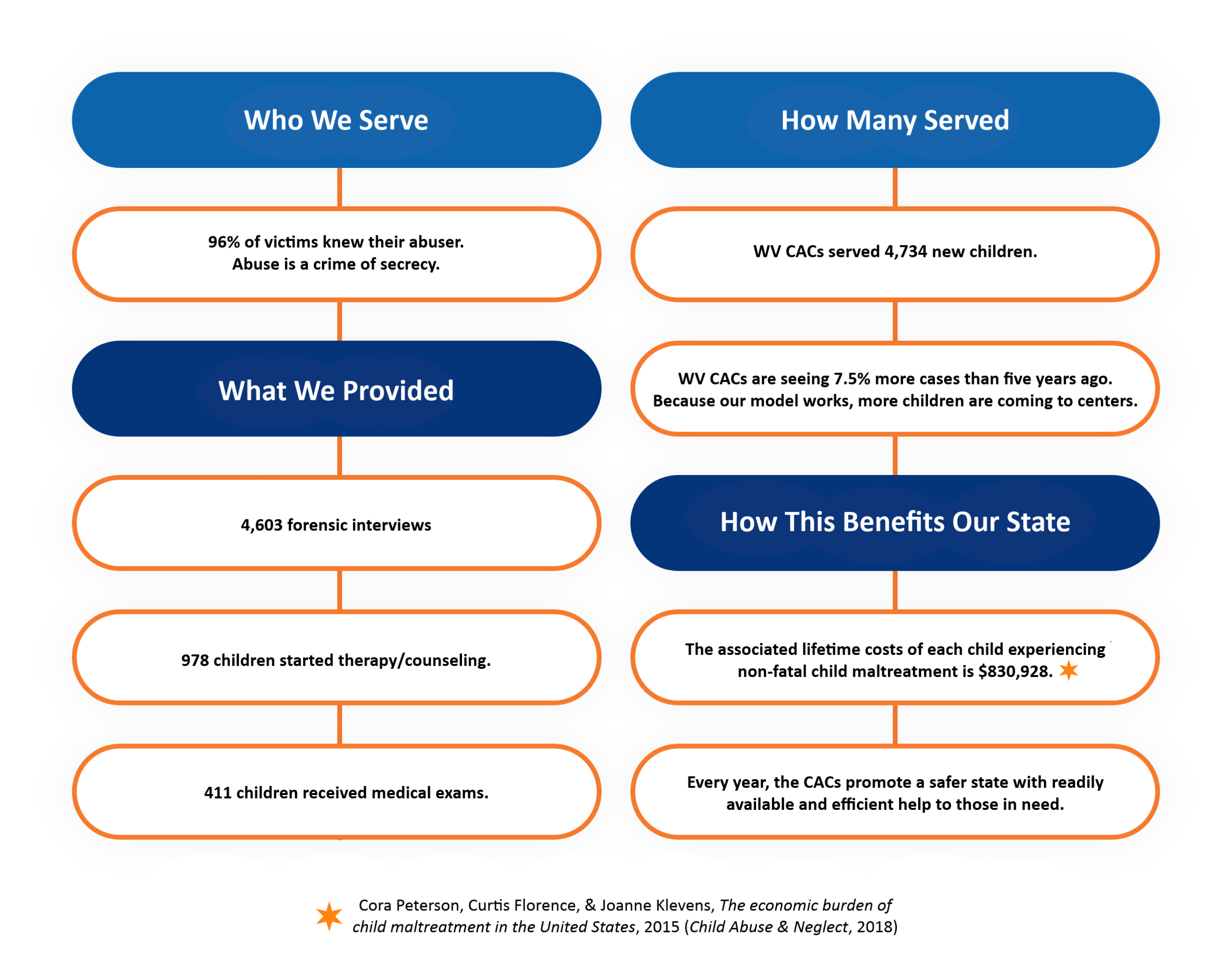 Who We Serve

96% of victims knew their abuser. Abuse is a crime of secrecy.

What We Provided

4,603 forensic interviews

978 children started therapy/counseling.

411 children received medical exams.

How Many Served

WV CACs served 4,734 new children.

WV CACs are seeing 7.5% more cases than five years ago. Because our model works, more children are coming to centers.

How This Benefits Our State

The associated lifetime costs of each child experiencing non-fatal child maltreatment is $830,928.

Every year, the CACs promote a safer state with readily available and efficient help to those in need.

Cora Peterson, Curtis Florence, & Joanne Klevens, The economic burden of child maltreatment in the United States, 2015 (Child Abuse & Neglect, 2018)